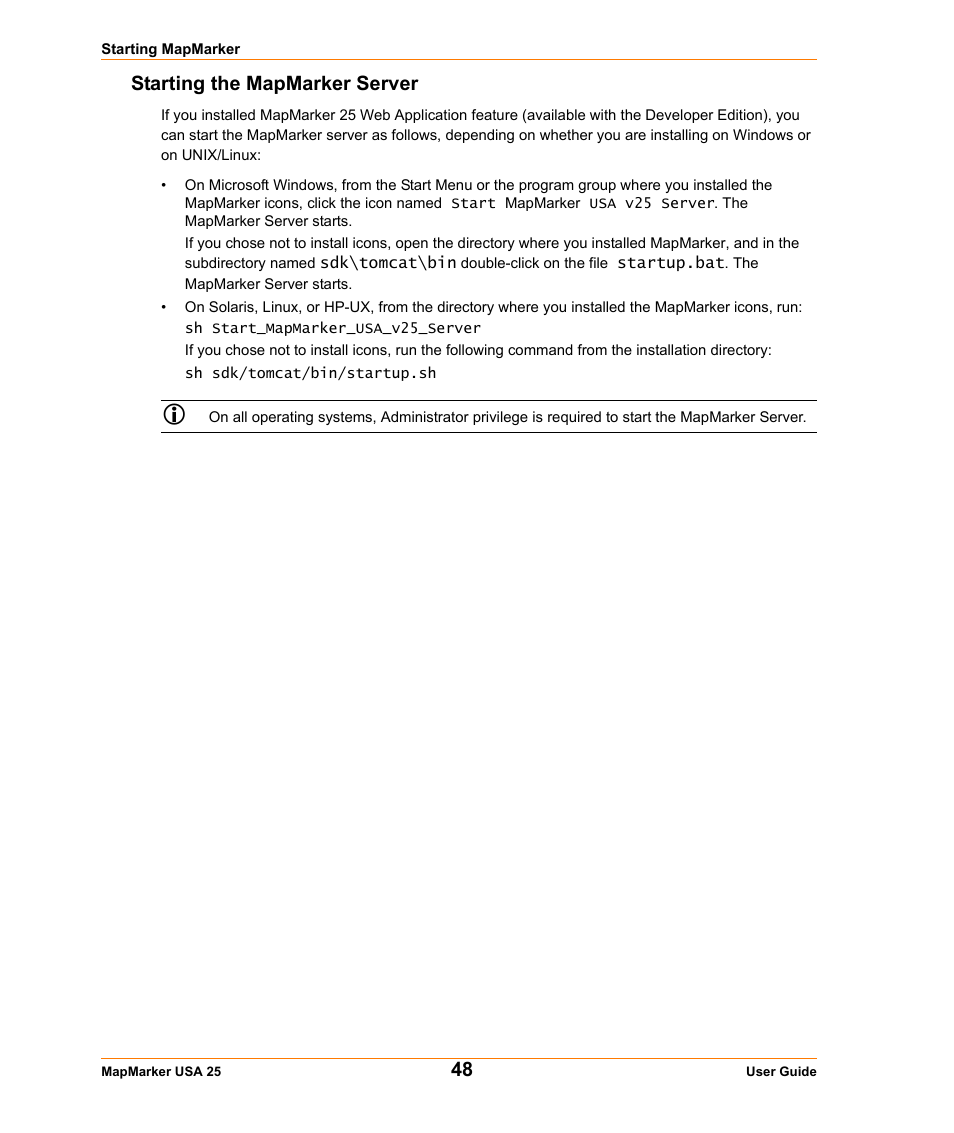 Starting MapMarker

Starting the MapMarker Server

If you installed MapMarker 25 Web Application feature (available with the Developer Edition), you can start the MapMarker server as follows, depending on whether you are installing on Windows or on UNIX/Linux:

• On Microsoft Windows, from the Start Menu or the program group where you installed the MapMarker icons, click the icon named Start MapMarker USA v25 Server. The MapMarker Server starts.

If you chose not to install icons, open the directory where you installed MapMarker, and in the subdirectory named sdk\tomcat\bin double-click on the file startup.bat. The MapMarker Server starts.

• On Solaris, Linux, or HP-UX, from the directory where you installed the MapMarker icons, run:

sh Start_MapMarker_USA_v25_Server

If you chose not to install icons, run the following command from the installation directory:

sh sdk/tomcat/bin/startup.sh

On all operating systems, Administrator privilege is required to start the MapMarker Server.

MapMarker USA 25 48 User Guide